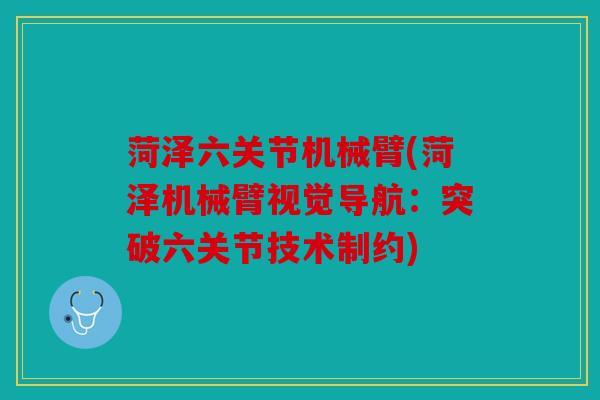 菏泽六关节机械臂(菏泽机械臂视觉导航：突破六关节技术制约)